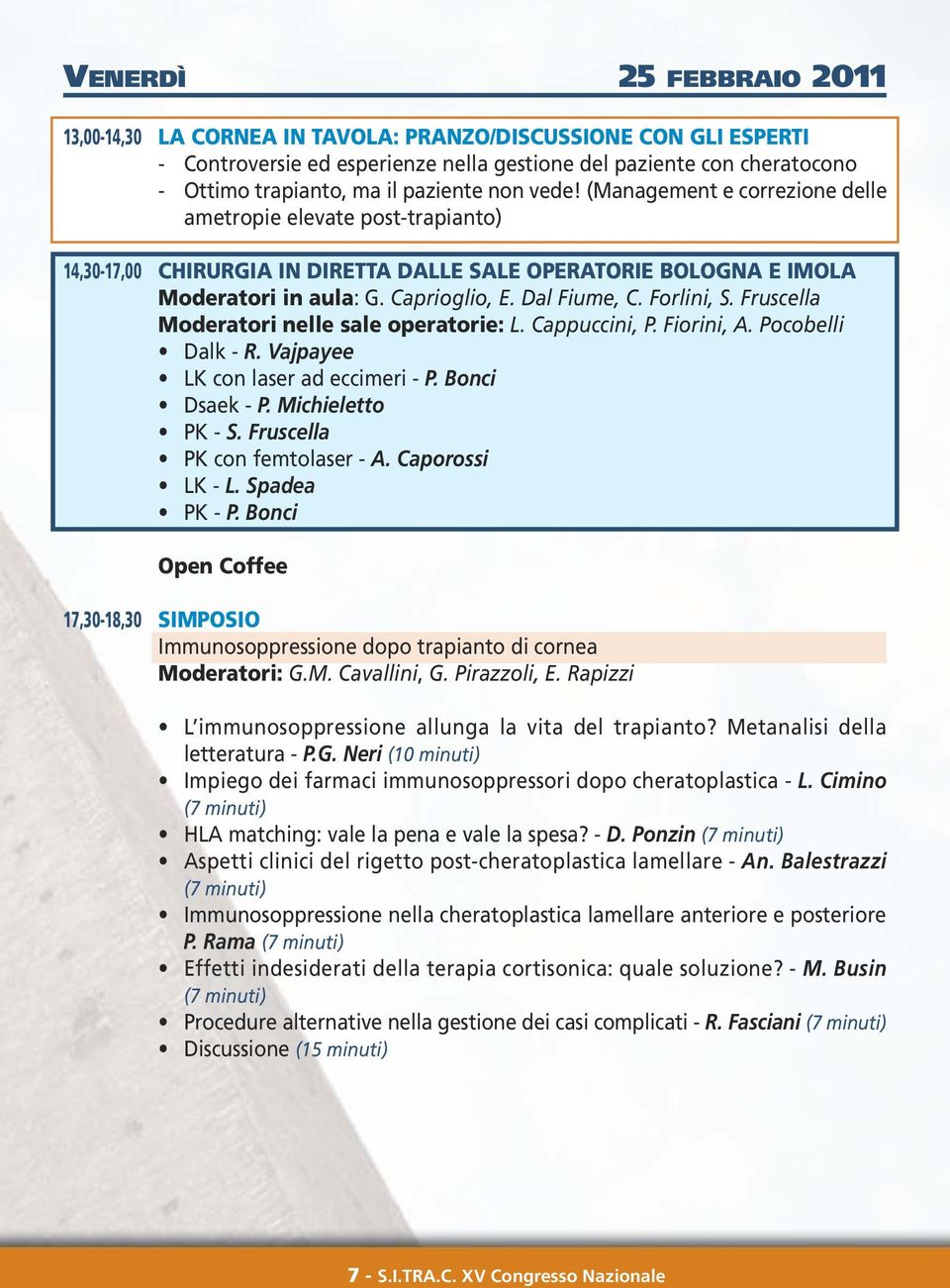 VENERDÌ

25 FEBBRAIO 2011

13,00-14,30 LA CORNEA IN TAVOLA: PRANZO/DISCUSSIONE CON GLI ESPERTI
- Controversie ed esperienze nella gestione del paziente con cheratocono
- Ottimo trapianto, ma il paziente non vede! (Management e correzione delle ametropie elevate post-trapianto)

14,30-17,00 CHIRURGIA IN DIRETTA DALLE SALE OPERATORIE BOLOGNA E IMOLA
Moderatori in aula: G. Caprioglio, E. Dal Fiume, C. Forlini, S. Fruscella
Moderatori nelle sale operatorie: L. Cappuccini, P. Fiorini, A. Pocobelli
• Dalk - R. Vajpayee
• LK con laser ad eccimeri - P. Bonci
• Dsaek - P. Michieletto
• PK - S. Fruscella
• PK con femtolaser - A. Caporossi
• LK - L. Spadea
• PK - P. Bonci

Open Coffee

17,30-18,30 SIMPOSIO
Immunosoppressione dopo trapianto di cornea
Moderatori: G.M. Cavallini, G. Pirazzoli, E. Rapizzi

• L'immunosoppressione allunga la vita del trapianto? Metanalisi della letteratura - P.G. Neri (10 minuti)
• Impiego dei farmaci immunosoppressori dopo cheratoplastica - L. Cimino (7 minuti)
• HLA matching: vale la pena e vale la spesa? - D. Ponzin (7 minuti)
• Aspetti clinici del rigetto post-cheratoplastica lamellare - An. Balestrazzi (7 minuti)
• Immunosoppressione nella cheratoplastica lamellare anteriore e posteriore P. Rama (7 minuti)
• Effetti indesiderati della terapia cortisonica: quale soluzione? - M. Busin (7 minuti)
• Procedure alternative nella gestione dei casi complicati - R. Fasciani (7 minuti)
• Discussione (15 minuti)

7 - S.I.TRA.C. XV Congresso Nazionale